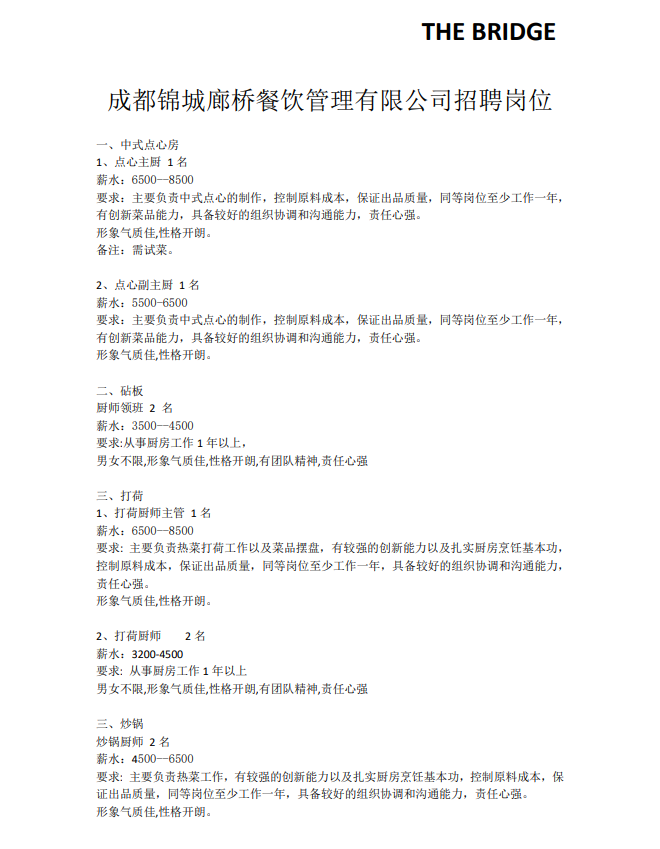 THE BRIDGE

成都锦城廊桥餐饮管理有限公司招聘岗位

一、中式点心房
1、点心主厨 1 名
薪水：6500—8500
要求：主要负责中式点心的制作，控制原料成本，保证出品质量，同等岗位至少工作一年，有创新菜品能力，具备较好的组织协调和沟通能力，责任心强。
形象气质佳,性格开朗。
备注：需试菜。

2、点心副主厨 1 名
薪水：5500-6500
要求：主要负责中式点心的制作，控制原料成本，保证出品质量，同等岗位至少工作一年，有创新菜品能力，具备较好的组织协调和沟通能力，责任心强。
形象气质佳,性格开朗。

二、砧板
厨师领班 2 名
薪水：3500—4500
要求:从事厨房工作 1 年以上，
男女不限,形象气质佳,性格开朗,有团队精神,责任心强

三、打荷
1、打荷厨师主管 1 名
薪水：6500—8500
要求：主要负责热菜打荷工作以及菜品摆盘，有较强的创新能力以及扎实厨房烹饪基本功，控制原料成本，保证出品质量，同等岗位至少工作一年，具备较好的组织协调和沟通能力，责任心强。
形象气质佳,性格开朗。

2、打荷厨师 2 名
薪水：3200-4500
要求：从事厨房工作 1 年以上
男女不限,形象气质佳,性格开朗,有团队精神,责任心强

三、炒锅
炒锅厨师 2 名
薪水：4500—6500
要求：主要负责热菜工作，有较强的创新能力以及扎实厨房烹饪基本功，控制原料成本，保证出品质量，同等岗位至少工作一年，具备较好的组织协调和沟通能力，责任心强。
形象气质佳,性格开朗。